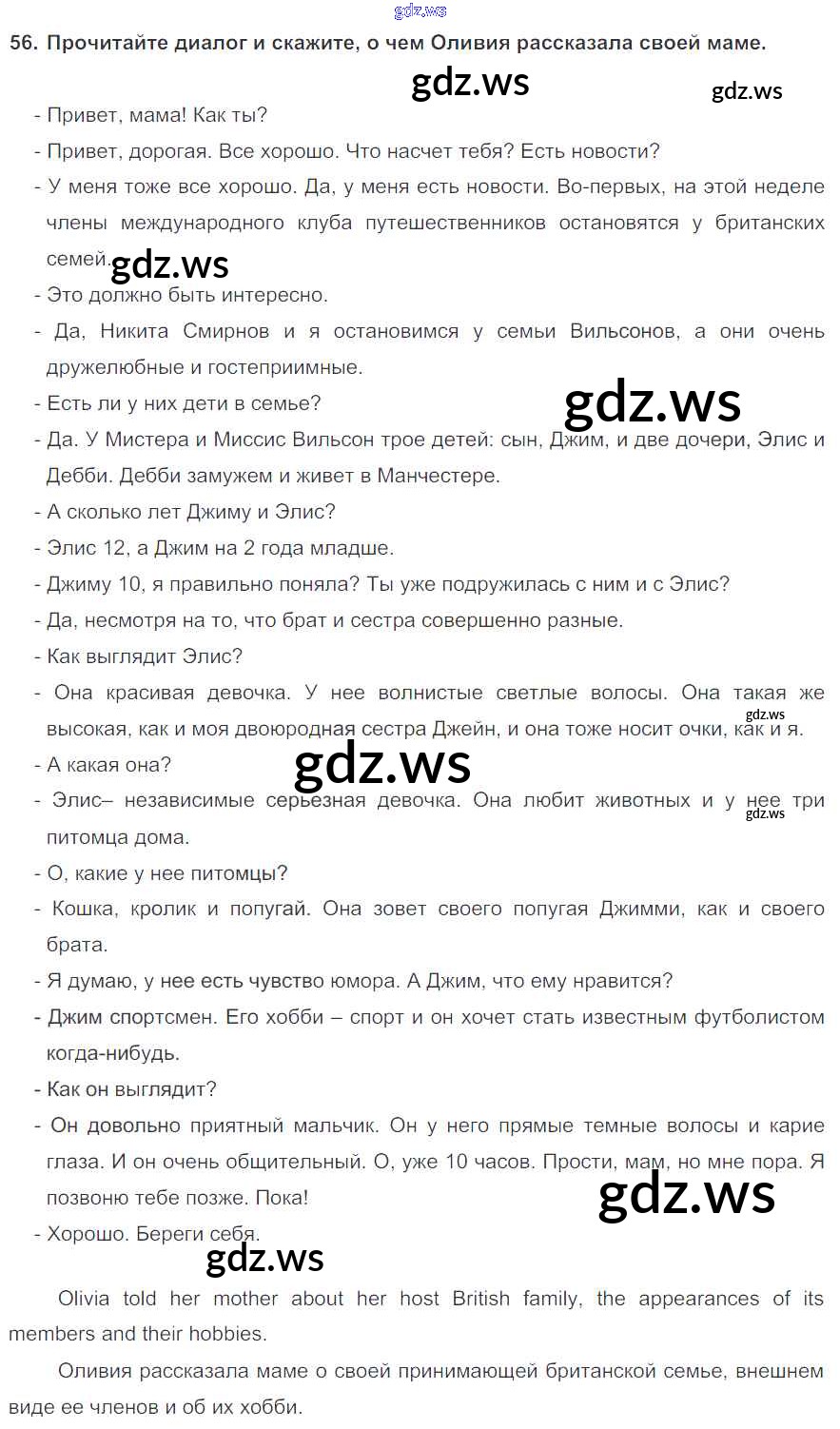 gdz.ws

56. Прочитайте диалог и скажите, о чем Оливия рассказала своей маме.

gdz.ws gdz.ws

- Привет, мама! Как ты?
- Привет, дорогая. Все хорошо. Что насчет тебя? Есть новости?
- У меня тоже все хорошо. Да, у меня есть новости. Во-первых, на этой неделе члены международного клуба путешественников остановятся у британских семей. gdz.ws
- Это должно быть интересно.
- Да, Никита Смирнов и я остановимся у семьи Вильсонов, а они очень дружелюбные и гостеприимные.
- Есть ли у них дети в семье? gdz.ws
- Да. У Мистера и Миссис Вильсон трое детей: сын, Джим, и две дочери, Элис и Дебби. Дебби замужем и живет в Манчестере.
- А сколько лет Джиму и Элис?
- Элис 12, а Джим на 2 года младше.
- Джиму 10, я правильно поняла? Ты уже подружилась с ним и с Элис?
- Да, несмотря на то, что брат и сестра совершенно разные.
- Как выглядит Элис?
- Она красивая девочка. У нее волнистые светлые волосы. Она такая же высокая, как и моя двоюродная сестра Джейн, и она тоже носит очки, как и я. gdz.ws
- А какая она? gdz.ws
- Элис– независимые серьезная девочка. Она любит животных и у нее три питомца дома. gdz.ws
- О, какие у нее питомцы?
- Кошка, кролик и попугай. Она зовет своего попугая Джимми, как и своего брата.
- Я думаю, у нее есть чувство юмора. А Джим, что ему нравится?
- Джим спортсмен. Его хобби – спорт и он хочет стать известным футболистом когда-нибудь.
- Как он выглядит?
- Он довольно приятный мальчик. Он у него прямые темные волосы и карие глаза. И он очень общительный. О, уже 10 часов. Прости, мам, но мне пора. Я позвоню тебе позже. Пока! gdz.ws
- Хорошо. Береги себя.
gdz.ws

Olivia told her mother about her host British family, the appearances of its members and their hobbies.

Оливия рассказала маме о своей принимающей британской семье, внешнем виде ее членов и об их хобби.